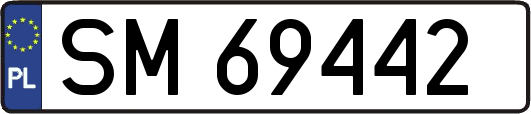 PL

SM 69442